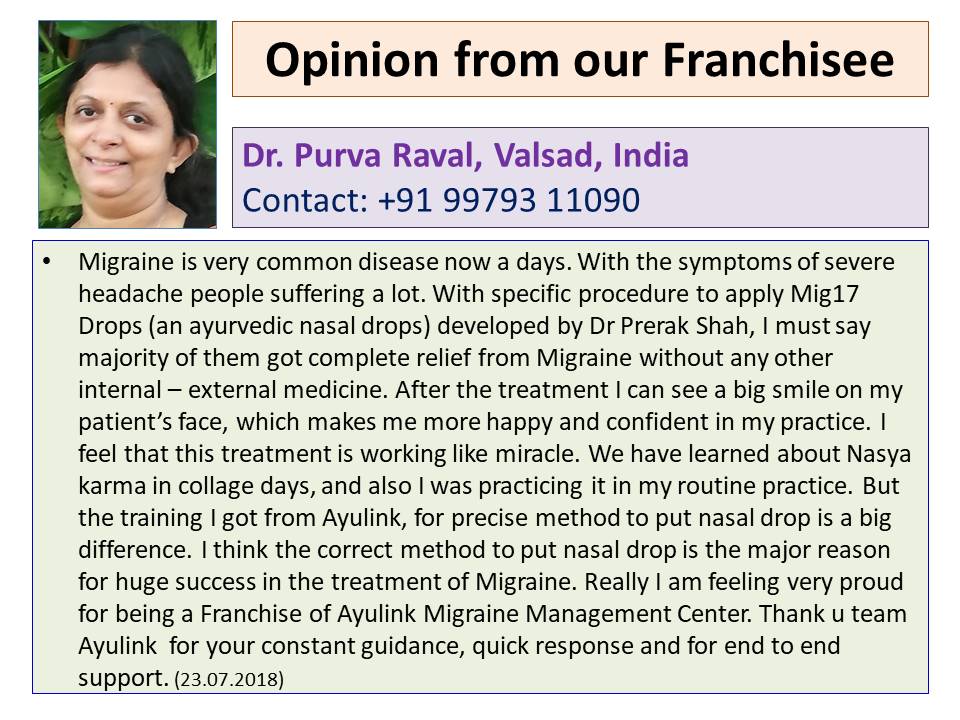 Opinion from our Franchisee

Dr. Purva Raval, Valsad, India
Contact: +91 99793 11090

• Migraine is very common disease now a days. With the symptoms of severe headache people suffering a lot. With specific procedure to apply Mig17 Drops (an ayurvedic nasal drops) developed by Dr Prerak Shah, I must say majority of them got complete relief from Migraine without any other internal – external medicine. After the treatment I can see a big smile on my patient's face, which makes me more happy and confident in my practice. I feel that this treatment is working like miracle. We have learned about Nasya karma in collage days, and also I was practicing it in my routine practice. But the training I got from Ayulink, for precise method to put nasal drop is a big difference. I think the correct method to put nasal drop is the major reason for huge success in the treatment of Migraine. Really I am feeling very proud for being a Franchise of Ayulink Migraine Management Center. Thank u team Ayulink for your constant guidance, quick response and for end to end support. (23.07.2018)